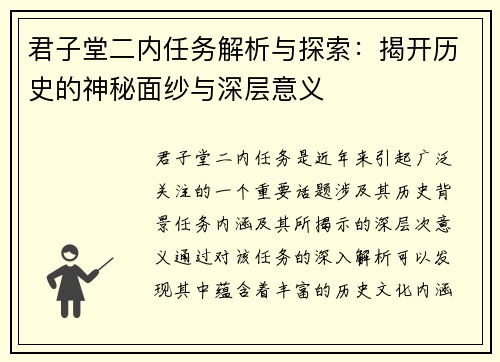 君子堂二内任务解析与探索：揭开历史的神秘面纱与深层意义

君子堂二内任务是近年来引起广泛关注的一个重要话题涉及其历史背景任务内涵及其所揭示的深层次意义通过对该任务的深入解析可以发现其中蕴含着丰富的历史文化内涵